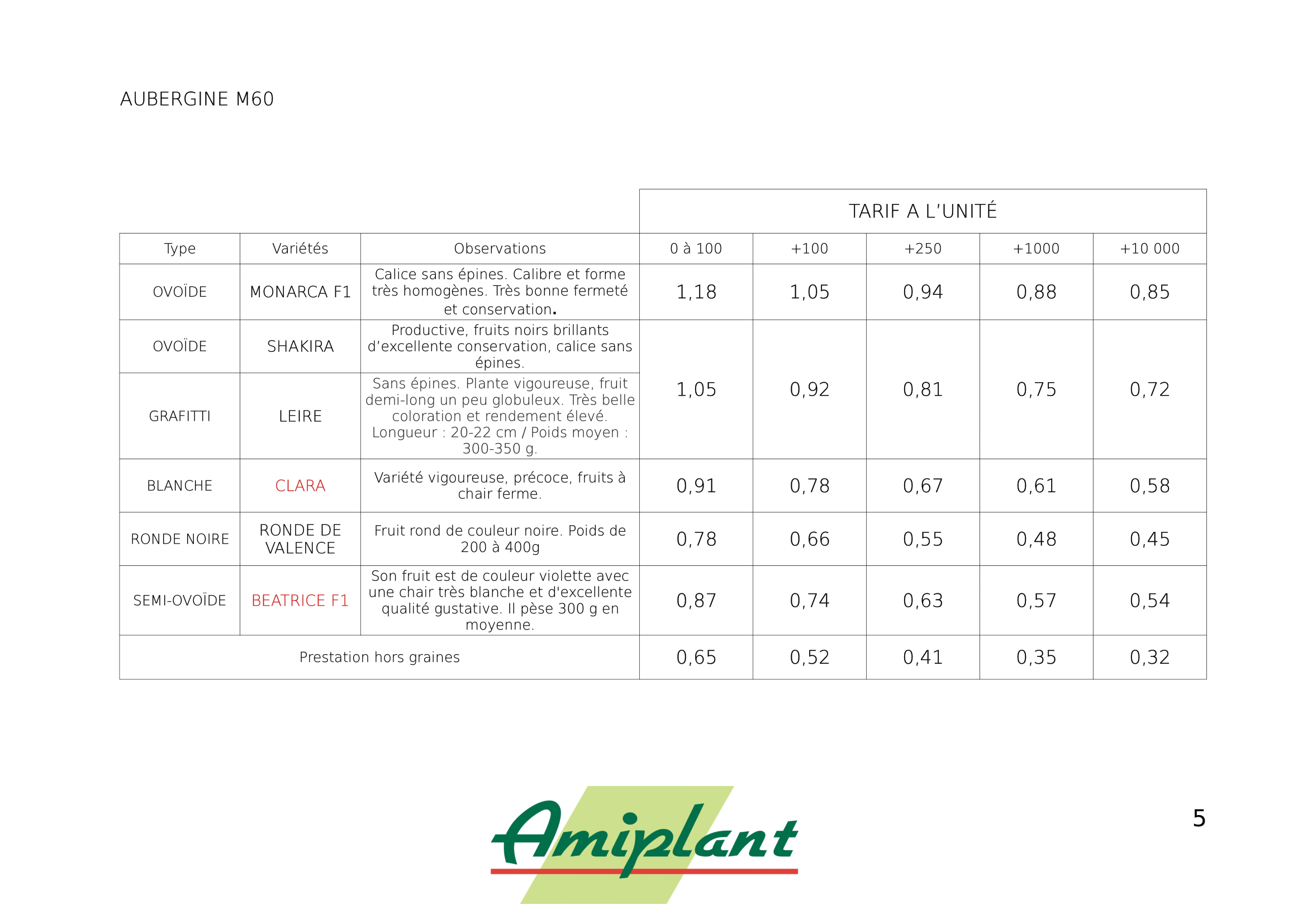 AUBERGINE M60

|  |  |  | TARIF A L'UNITÉ |  |  |  |  |
|---|---|---|---|---|---|---|---|
| Type | Variétés | Observations | 0 à 100 | +100 | +250 | +1000 | +10 000 |
| OVOÏDE | MONARCA F1 | Calice sans épines. Calibre et forme très homogènes. Très bonne fermeté et conservation. | 1,18 | 1,05 | 0,94 | 0,88 | 0,85 |
| OVOÏDE | SHAKIRA | Productive, fruits noirs brillants d'excellente conservation, calice sans épines. | 1,05 | 0,92 | 0,81 | 0,75 | 0,72 |
| GRAFITTI | LEIRE | Sans épines. Plante vigoureuse, fruit demi-long un peu globuleux. Très belle coloration et rendement élevé. Longueur : 20-22 cm / Poids moyen : 300-350 g. |  |  |  |  |  |
| BLANCHE | CLARA | Variété vigoureuse, précoce, fruits à chair ferme. | 0,91 | 0,78 | 0,67 | 0,61 | 0,58 |
| RONDE NOIRE | RONDE DE VALENCE | Fruit rond de couleur noire. Poids de 200 à 400g | 0,78 | 0,66 | 0,55 | 0,48 | 0,45 |
| SEMI-OVOÏDE | BEATRICE F1 | Son fruit est de couleur violette avec une chair très blanche et d'excellente qualité gustative. Il pèse 300 g en moyenne. | 0,87 | 0,74 | 0,63 | 0,57 | 0,54 |
| Prestation hors graines |  |  | 0,65 | 0,52 | 0,41 | 0,35 | 0,32 |

Amiplant

5